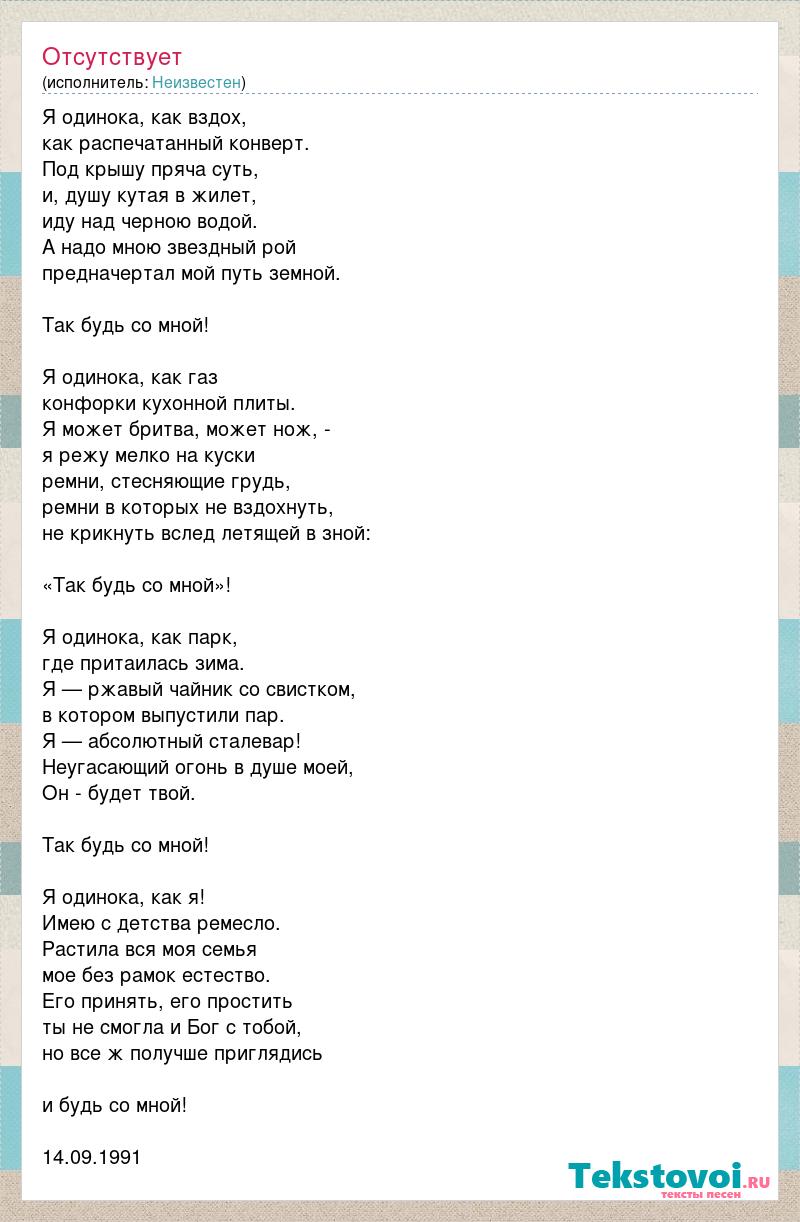 Отсутствует
(исполнитель: Неизвестен)

Я одинока, как вздох,
как распечатанный конверт.
Под крышу пряча суть,
и, душу кутая в жилет,
иду над черною водой.
А надо мною звездный рой
предначертал мой путь земной.

Так будь со мной!

Я одинока, как газ
конфорки кухонной плиты.
Я может бритва, может нож, -
я режу мелко на куски
ремни, стесняющие грудь,
ремни в которых не вздохнуть,
не крикнуть вслед летящей в зной:

«Так будь со мной»!

Я одинока, как парк,
где притаилась зима.
Я — ржавый чайник со свистком,
в котором выпустили пар.
Я — абсолютный сталевар!
Неугасающий огонь в душе моей,
Он - будет твой.

Так будь со мной!

Я одинока, как я!
Имею с детства ремесло.
Растила вся моя семья
мое без рамок естество.
Его принять, его простить
ты не смогла и Бог с тобой,
но все ж получше приглядись

и будь со мной!

14.09.1991

Tekstovoi.ru
тексты песен